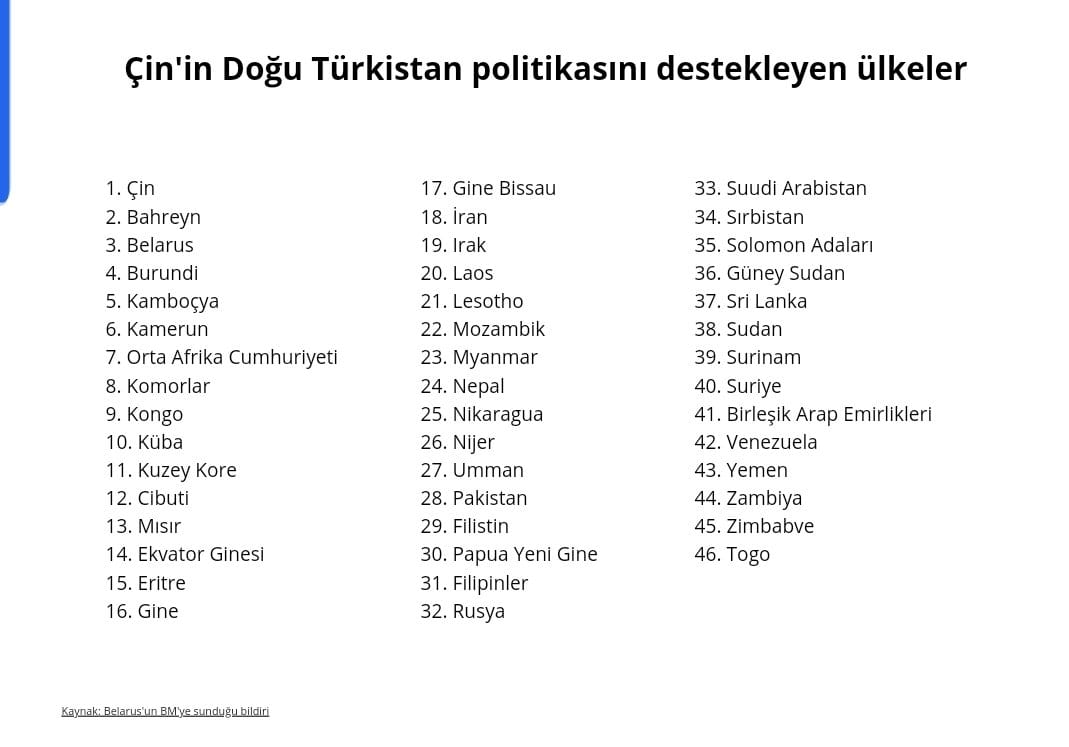 Çin'in Doğu Türkistan politikasını destekleyen ülkeler

1. Çin
2. Bahreyn
3. Belarus
4. Burundi
5. Kamboçya
6. Kamerun
7. Orta Afrika Cumhuriyeti
8. Komorlar
9. Kongo
10. Küba
11. Kuzey Kore
12. Cibuti
13. Mısır
14. Ekvator Ginesi
15. Eritre
16. Gine

17. Gine Bissau
18. İran
19. Irak
20. Laos
21. Lesotho
22. Mozambik
23. Myanmar
24. Nepal
25. Nikaragua
26. Nijer
27. Umman
28. Pakistan
29. Filistin
30. Papua Yeni Gine
31. Filipinler
32. Rusya

33. Suudi Arabistan
34. Sırbistan
35. Solomon Adaları
36. Güney Sudan
37. Sri Lanka
38. Sudan
39. Surinam
40. Suriye
41. Birleşik Arap Emirlikleri
42. Venezuela
43. Yemen
44. Zambiya
45. Zimbabve
46. Togo

Kaynak: Belarus'un BM'ye sunduğu bildiri